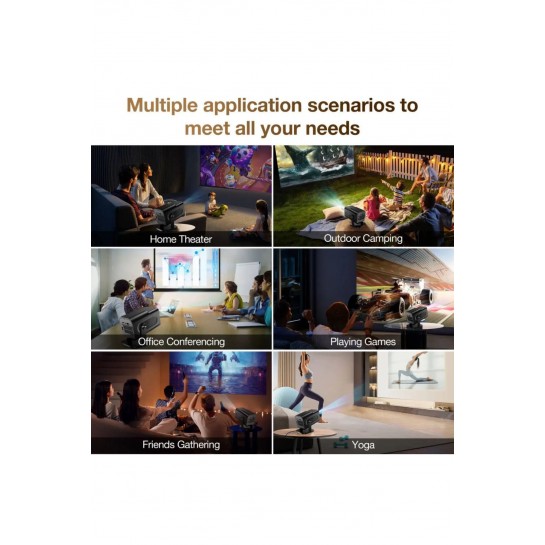 Multiple application scenarios to meet all your needs

Home Theater

Outdoor Camping

Office Conferencing

Playing Games

Friends Gathering

Yoga